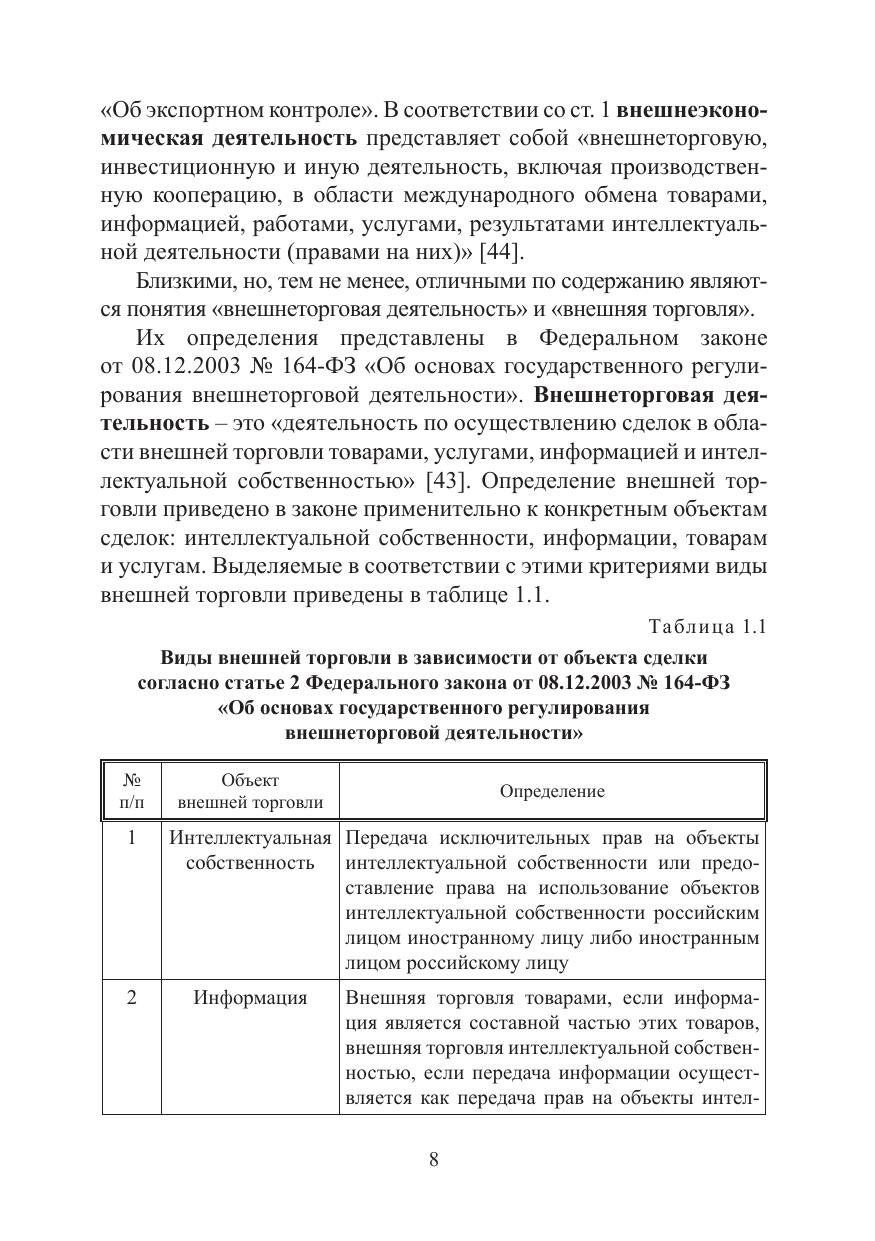 «Об экспортном контроле». В соответствии со ст. 1 внешнеэкономическая деятельность представляет собой «внешнеторговую, инвестиционную и иную деятельность, включая производственную кооперацию, в области международного обмена товарами, информацией, работами, услугами, результатами интеллектуальной деятельности (правами на них)» [44].

Близкими, но, тем не менее, отличными по содержанию являются понятия «внешнеторговая деятельность» и «внешняя торговля».

Их определения представлены в Федеральном законе от 08.12.2003 № 164-ФЗ «Об основах государственного регулирования внешнеторговой деятельности». Внешнеторговая деятельность – это «деятельность по осуществлению сделок в области внешней торговли товарами, услугами, информацией и интеллектуальной собственностью» [43]. Определение внешней торговли приведено в законе применительно к конкретным объектам сделок: интеллектуальной собственности, информации, товарам и услугам. Выделяемые в соответствии с этими критериями виды внешней торговли приведены в таблице 1.1.

Таблица 1.1

Виды внешней торговли в зависимости от объекта сделки согласно статье 2 Федерального закона от 08.12.2003 № 164-ФЗ «Об основах государственного регулирования внешнеторговой деятельности»

| № п/п | Объект внешней торговли | Определение |
|---|---|---|
| 1 | Интеллектуальная собственность | Передача исключительных прав на объекты интеллектуальной собственности или предоставление права на использование объектов интеллектуальной собственности российским лицом иностранному лицу либо иностранным лицом российскому лицу |
| 2 | Информация | Внешняя торговля товарами, если информация является составной частью этих товаров, внешняя торговля интеллектуальной собственностью, если передача информации осуществляется как передача прав на объекты интел- |

8